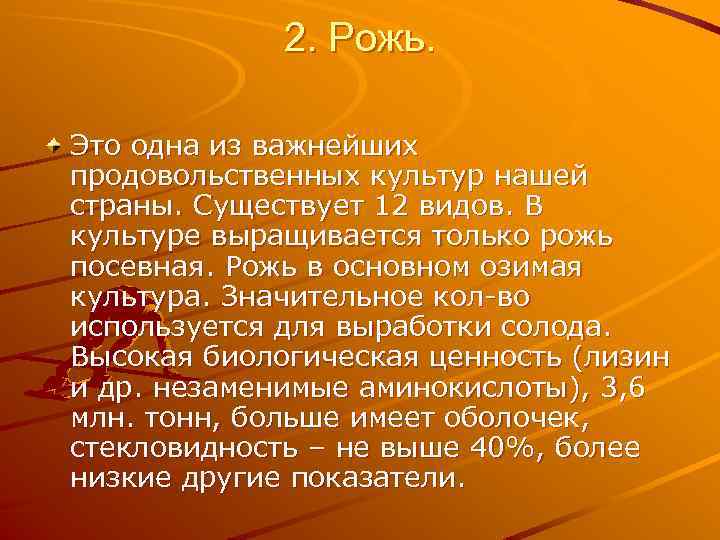 2. Рожь.

Это одна из важнейших продовольственных культур нашей страны. Существует 12 видов. В культуре выращивается только рожь посевная. Рожь в основном озимая культура. Значительное кол-во используется для выработки солода. Высокая биологическая ценность (лизин и др. незаменимые аминокислоты), 3,6 млн. тонн, больше имеет оболочек, стекловидность – не выше 40%, более низкие другие показатели.